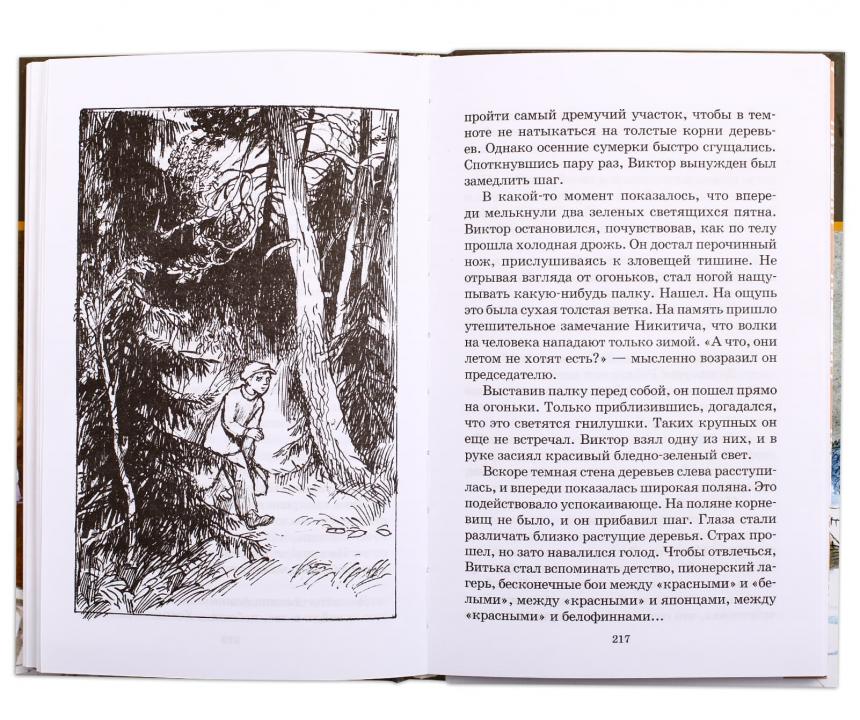 пройти самый дремучий участок, чтобы в темноте не натыкаться на толстые корни деревьев. Однако осенние сумерки быстро сгущались. Споткнувшись пару раз, Виктор вынужден был замедлить шаг.

В какой-то момент показалось, что впереди мелькнули два зеленых светящихся пятна. Виктор остановился, почувствовав, как по телу прошла холодная дрожь. Он достал перочинный нож, прислушиваясь к зловещей тишине. Не отрывая взгляда от огоньков, стал ногой нащупывать какую-нибудь палку. Нашел. На ощупь это была сухая толстая ветка. На память пришло утешительное замечание Никитича, что волки на человека нападают только зимой. «А что, они летом не хотят есть?» — мысленно возразил он председателю.

Выставив палку перед собой, он пошел прямо на огоньки. Только приблизившись, догадался, что это светятся гнилушки. Таких крупных он еще не встречал. Виктор взял одну из них, и в руке засиял красивый бледно-зеленый свет.

Вскоре темная стена деревьев слева расступилась, и впереди показалась широкая поляна. Это подействовало успокаивающе. На поляне корневищ не было, и он прибавил шаг. Глаза стали различать близко растущие деревья. Страх прошел, но зато навалился голод. Чтобы отвлечься, Витька стал вспоминать детство, пионерский лагерь, бесконечные бои между «красными» и «белыми», между «красными» и японцами, между «красными» и белофиннами...

217